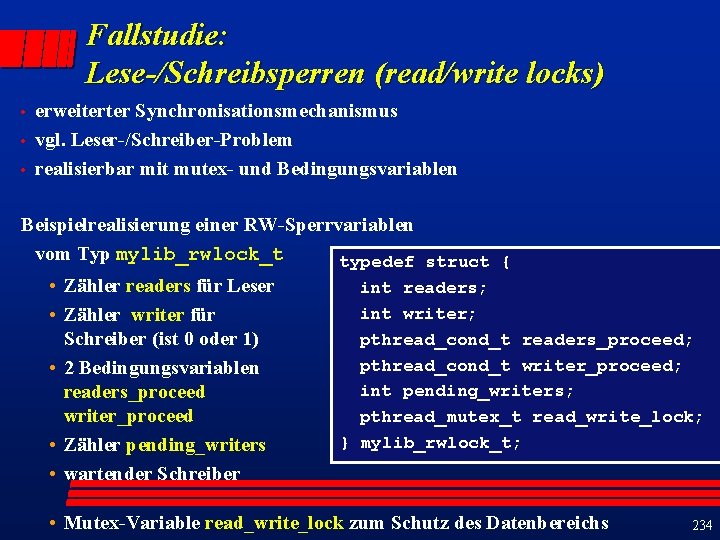 Fallstudie:
Lese-/Schreibsperren (read/write locks)

• erweiterter Synchronisationsmechanismus
• vgl. Leser-/Schreiber-Problem
• realisierbar mit mutex- und Bedingungsvariablen

Beispielrealisierung einer RW-Sperrvariablen
vom Typ mylib_rwlock_t
• Zähler readers für Leser
• Zähler writer für Schreiber (ist 0 oder 1)
• 2 Bedingungsvariablen
readers_proceed
writer_proceed
• Zähler pending_writers
• wartender Schreiber
• Mutex-Variable read_write_lock zum Schutz des Datenbereichs

typedef struct {
int readers;
int writer;
pthread_cond_t readers_proceed;
pthread_cond_t writer_proceed;
int pending_writers;
pthread_mutex_t read_write_lock;
} mylib_rwlock_t;

234